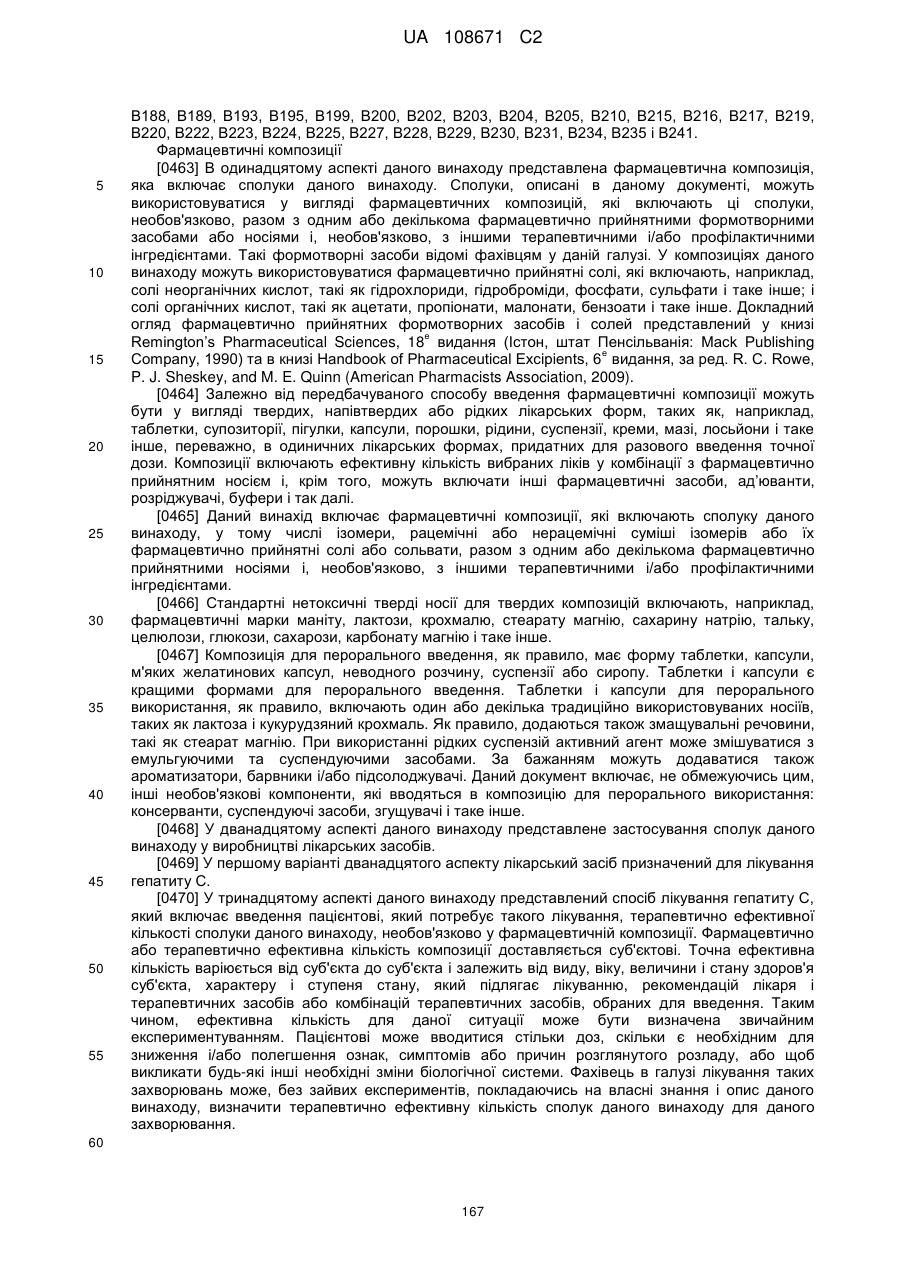 UA 108671 C2

B188, B189, B193, B195, B199, B200, B202, B203, B204, B205, B210, B215, B216, B217, B219, B220, B222, B223, B224, B225, B227, B228, B229, B230, B231, B234, B235 і B241.

Фармацевтичні композиції

[0463] В одинадцятому аспекті даного винаходу представлена фармацевтична композиція, яка включає сполуки даного винаходу. Сполуки, описані в даному документі, можуть використовуватися у вигляді фармацевтичних композицій, які включають ці сполуки, необов'язково, разом з одним або декількома фармацевтично прийнятними формотворними засобами або носіями і, необов'язково, з іншими терапевтичними і/або профілактичними інгредієнтами. Такі формотворні засоби відомі фахівцям у даній галузі. У композиціях даного винаходу можуть використовуватися фармацевтично прийнятні солі, які включають, наприклад, солі неорганічних кислот, такі як гідрохлориди, гідроброміди, фосфати, сульфати і таке інше; і солі органічних кислот, такі як ацетати, пропіонати, малонати, бензоати і таке інше. Докладний огляд фармацевтично прийнятних формотворних засобів і солей представлений у книзі Remington's Pharmaceutical Sciences, 18$^{e}$ видання (Істон, штат Пенсільванія: Mack Publishing Company, 1990) та в книзі Handbook of Pharmaceutical Excipients, 6$^{e}$ видання, за ред. R. C. Rowe, P. J. Sheskey, and M. E. Quinn (American Pharmacists Association, 2009).

[0464] Залежно від передбачуваного способу введення фармацевтичні композиції можуть бути у вигляді твердих, напівтвердих або рідких лікарських форм, таких як, наприклад, таблетки, супозиторії, пігулки, капсули, порошки, рідини, суспензії, креми, мазі, лосьйони і таке інше, переважно, в одиничних лікарських формах, придатних для разового введення точної дози. Композиції включають ефективну кількість вибраних ліків у комбінації з фармацевтично прийнятним носієм і, крім того, можуть включати інші фармацевтичні засоби, ад'юванти, розріджувачі, буфери і так далі.

[0465] Даний винахід включає фармацевтичні композиції, які включають сполуку даного винаходу, у тому числі ізомери, рацемічні або нерацемічні суміші ізомерів або їх фармацевтично прийнятні солі або сольвати, разом з одним або декількома фармацевтично прийнятними носіями і, необов'язково, з іншими терапевтичними і/або профілактичними інгредієнтами.

[0466] Стандартні нетоксичні тверді носії для твердих композицій включають, наприклад, фармацевтичні марки маніту, лактози, крохмалю, стеарату магнію, сахарину натрію, тальку, целюлози, глюкози, сахарози, карбонату магнію і таке інше.

[0467] Композиція для перорального введення, як правило, має форму таблетки, капсули, м'яких желатинових капсул, неводного розчину, суспензії або сиропу. Таблетки і капсули є кращими формами для перорального введення. Таблетки і капсули для перорального використання, як правило, включають один або декілька традиційно використовуваних носіїв, таких як лактоза і кукурудзяний крохмаль. Як правило, додаються також змащувальні речовини, такі як стеарат магнію. При використанні рідких суспензій активний агент може змішуватися з емульгуючими та суспендуючими засобами. За бажанням можуть додаватися також ароматизатори, барвники і/або підсолоджувачі. Даний документ включає, не обмежуючись цим, інші необов'язкові компоненти, які вводяться в композицію для перорального використання: консерванти, суспендуючі засоби, згущувачі і таке інше.

[0468] У дванадцятому аспекті даного винаходу представлене застосування сполук даного винаходу у виробництві лікарських засобів.

[0469] У першому варіанті дванадцятого аспекту лікарський засіб призначений для лікування гепатиту C.

[0470] У тринадцятому аспекті даного винаходу представлений спосіб лікування гепатиту C, який включає введення пацієнтові, який потребує такого лікування, терапевтично ефективної кількості сполуки даного винаходу, необов'язково у фармацевтичній композиції. Фармацевтично або терапевтично ефективна кількість композиції доставляється суб'єктові. Точна ефективна кількість варіюється від суб'єкта до суб'єкта і залежить від виду, віку, величини і стану здоров'я суб'єкта, характеру і ступеня стану, який підлягає лікуванню, рекомендацій лікаря і терапевтичних засобів або комбінацій терапевтичних засобів, обраних для введення. Таким чином, ефективна кількість для даної ситуації може бути визначена звичайним експериментуванням. Пацієнтові може вводитися стільки доз, скільки є необхідним для зниження і/або полегшення ознак, симптомів або причин розглянутого розладу, або щоб викликати будь-які інші необхідні зміни біологічної системи. Фахівець в галузі лікування таких захворювань може, без зайвих експериментів, покладаючись на власні знання і опис даного винаходу, визначити терапевтично ефективну кількість сполук даного винаходу для даного захворювання.

5
10
15
20
25
30
35
40
45
50
55
60

167